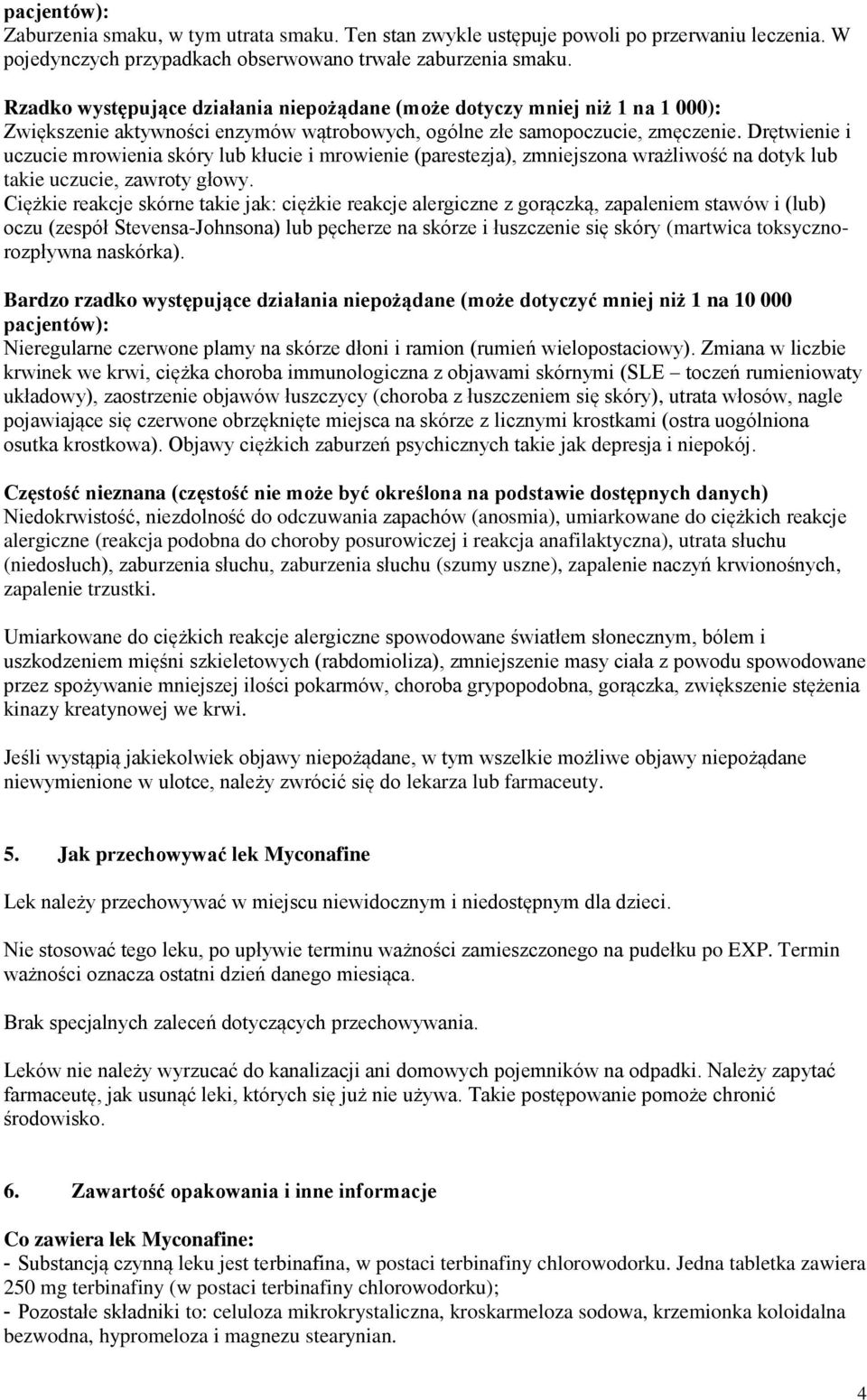 pacjentów):
Zaburzenia smaku, w tym utrata smaku. Ten stan zwykle ustępuje powoli po przerwaniu leczenia. W pojedynczych przypadkach obserwowano trwałe zaburzenia smaku.

Rzadko występujące działania niepożądane (może dotyczy mniej niż 1 na 1 000):
Zwiększenie aktywności enzymów wątrobowych, ogólne złe samopoczucie, zmęczenie. Drętwienie i uczucie mrowienia skóry lub kłucie i mrowienie (parestezja), zmniejszona wrażliwość na dotyk lub takie uczucie, zawroty głowy.
Ciężkie reakcje skórne takie jak: ciężkie reakcje alergiczne z gorączką, zapaleniem stawów i (lub) oczu (zespół Stevensa-Johnsona) lub pęcherze na skórze i łuszczenie się skóry (martwica toksyczno-rozpływna naskórka).

Bardzo rzadko występujące działania niepożądane (może dotyczyć mniej niż 1 na 10 000 pacjentów):
Nieregularne czerwone plamy na skórze dłoni i ramion (rumień wielopostaciowy). Zmiana w liczbie krwinek we krwi, ciężka choroba immunologiczna z objawami skórnymi (SLE – toczeń rumieniowaty układowy), zaostrzenie objawów łuszczycy (choroba z łuszczeniem się skóry), utrata włosów, nagle pojawiające się czerwone obrzęknięte miejsca na skórze z licznymi krostkami (ostra uogólniona osutka krostkowa). Objawy ciężkich zaburzeń psychicznych takie jak depresja i niepokój.

Częstość nieznana (częstość nie może być określona na podstawie dostępnych danych)
Niedokrwistość, niezdolność do odczuwania zapachów (anosmia), umiarkowane do ciężkich reakcje alergiczne (reakcja podobna do choroby posurowiczej i reakcja anafilaktyczna), utrata słuchu (niedosłuch), zaburzenia słuchu, zaburzenia słuchu (szumy uszne), zapalenie naczyń krwionośnych, zapalenie trzustki.

Umiarkowane do ciężkich reakcje alergiczne spowodowane światłem słonecznym, bólem i uszkodzeniem mięśni szkieletowych (rabdomioliza), zmniejszenie masy ciała z powodu spowodowane przez spożywanie mniejszej ilości pokarmów, choroba grypopodobna, gorączka, zwiększenie stężenia kinazy kreatynowej we krwi.

Jeśli wystąpią jakiekolwiek objawy niepożądane, w tym wszelkie możliwe objawy niepożądane niewymienione w ulotce, należy zwrócić się do lekarza lub farmaceuty.

5. Jak przechowywać lek Myconafine

Lek należy przechowywać w miejscu niewidocznym i niedostępnym dla dzieci.

Nie stosować tego leku, po upływie terminu ważności zamieszczonego na pudełku po EXP. Termin ważności oznacza ostatni dzień danego miesiąca.

Brak specjalnych zaleceń dotyczących przechowywania.

Leków nie należy wyrzucać do kanalizacji ani domowych pojemników na odpadki. Należy zapytać farmaceutę, jak usunąć leki, których się już nie używa. Takie postępowanie pomoże chronić środowisko.

6. Zawartość opakowania i inne informacje

Co zawiera lek Myconafine:
- Substancją czynną leku jest terbinafina, w postaci terbinafiny chlorowodorku. Jedna tabletka zawiera 250 mg terbinafiny (w postaci terbinafiny chlorowodorku);
- Pozostałe składniki to: celuloza mikrokrystaliczna, kroskarmeloza sodowa, krzemionka koloidalna bezwodna, hypromeloza i magnezu stearynian.

4